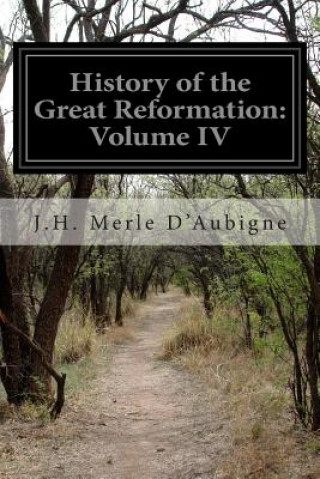 History of the Great Reformation: Volume IV

J.H. Merle D'Aubigne